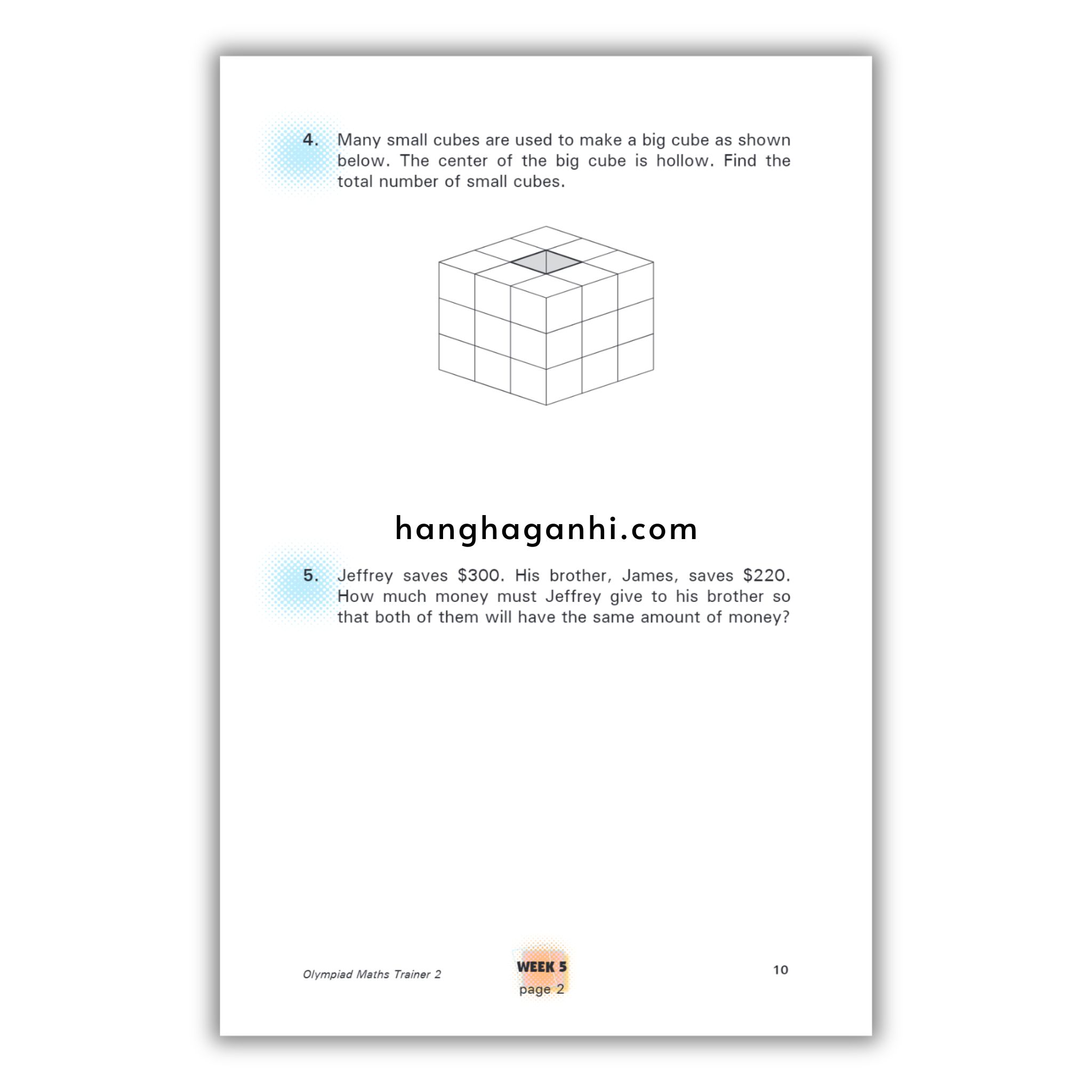 4. Many small cubes are used to make a big cube as shown below. The center of the big cube is hollow. Find the total number of small cubes.

5. Jeffrey saves $300. His brother, James, saves $220. How much money must Jeffrey give to his brother so that both of them will have the same amount of money?

Olympiad Maths Trainer 2

WEEK 5
page 2

10

hanghaganhi.com